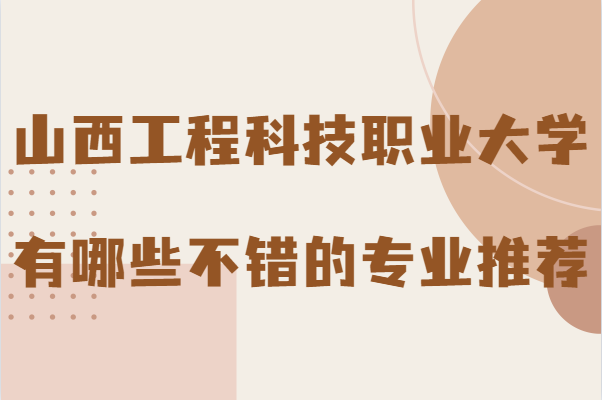 山西工程科技职业大学

有哪些不错的专业推荐